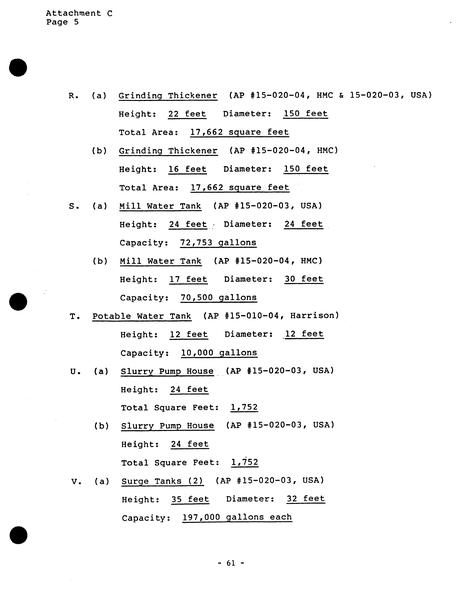 Attachment C
Page 5

R. (a) Grinding Thickener (AP #15-020-04, HMC & 15-020-03, USA)

Height: 22 feet Diameter: 150 feet

Total Area: 17,662 square feet

(b) Grinding Thickener (AP #15-020-04, HMC)

Height: 16 feet Diameter: 150 feet

Total Area: 17,662 square feet

S. (a) Mill Water Tank (AP #15-020-03, USA)

Height: 24 feet Diameter: 24 feet

Capacity: 72,753 gallons

(b) Mill Water Tank (AP #15-020-04, HMC)

Height: 17 feet Diameter: 30 feet

Capacity: 70,500 gallons

T. Potable Water Tank (AP #15-010-04, Harrison)

Height: 12 feet Diameter: 12 feet

Capacity: 10,000 gallons

U. (a) Slurry Pump House (AP #15-020-03, USA)

Height: 24 feet

Total Square Feet: 1,752

(b) Slurry Pump House (AP #15-020-03, USA)

Height: 24 feet

Total Square Feet: 1,752

V. (a) Surge Tanks (2) (AP #15-020-03, USA)

Height: 35 feet Diameter: 32 feet

Capacity: 197,000 gallons each

- 61 -